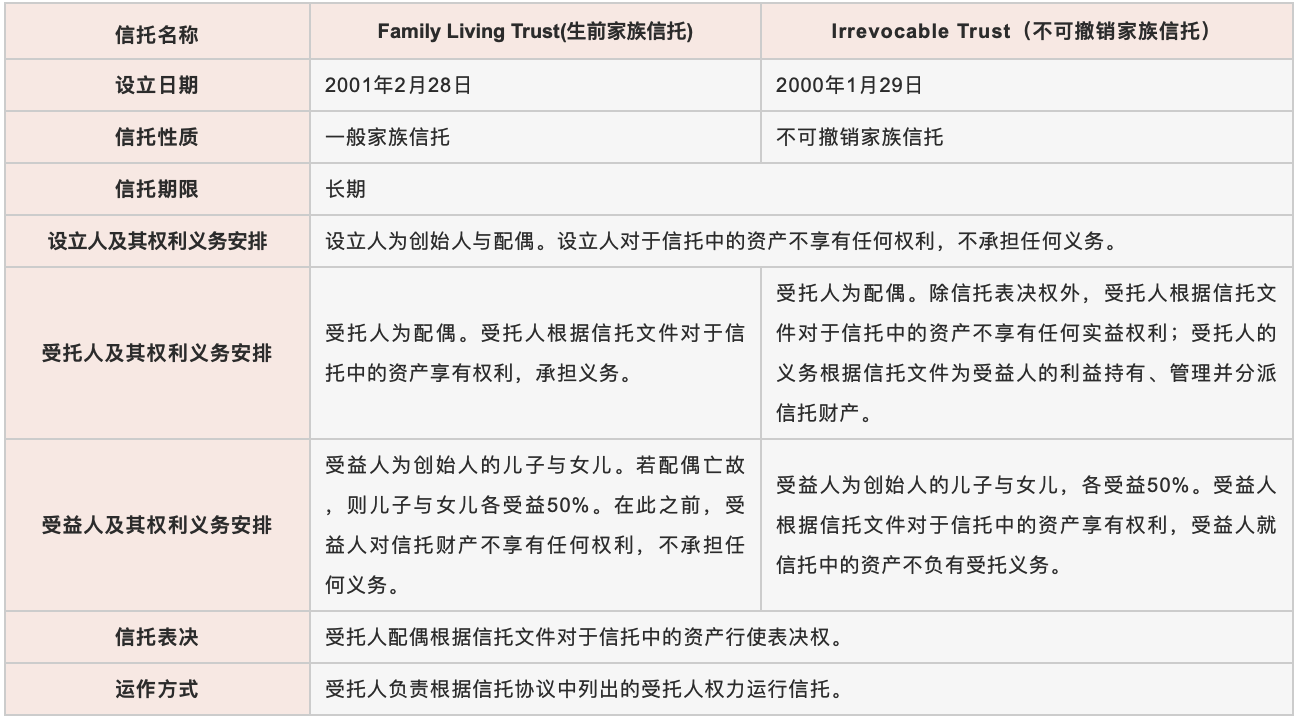 | 信托名称 | Family Living Trust(生前家族信托) | Irrevocable Trust（不可撤销家族信托） |
|---|---|---|
| 设立日期 | 2001年2月28日 | 2000年1月29日 |
| 信托性质 | 一般家族信托 | 不可撤销家族信托 |
| 信托期限 | 长期 | |
| 设立人及其权利义务安排 | 设立人为创始人与配偶。设立人对于信托中的资产不享有任何权利，不承担任何义务。 | |
| 受托人及其权利义务安排 | 受托人为配偶。受托人根据信托文件对于信托中的资产享有权利，承担义务。 | 受托人为配偶。除信托表决权外，受托人根据信托文件对于信托中的资产不享有任何实益权利；受托人的义务根据信托文件为受益人的利益持有、管理并分派信托财产。 |
| 受益人及其权利义务安排 | 受益人为创始人的儿子与女儿。若配偶亡故，则儿子与女儿各受益50%。在此之前，受益人对信托财产不享有任何权利，不承担任何义务。 | 受益人为创始人的儿子与女儿，各受益50%。受益人根据信托文件对于信托中的资产享有权利，受益人就信托中的资产不负有受托义务。 |
| 信托表决 | 受托人配偶根据信托文件对于信托中的资产行使表决权。 | |
| 运作方式 | 受托人负责根据信托协议中列出的受托人权力运行信托。 | |